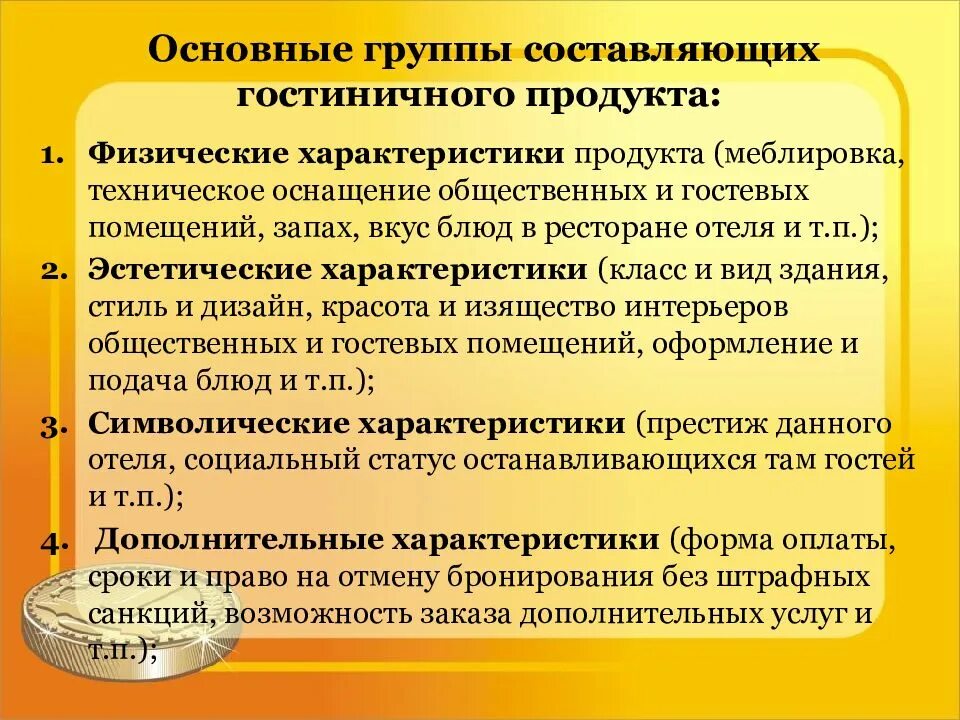 Основные группы составляющих гостиничного продукта:

1. Физические характеристики продукта (меблировка, техническое оснащение общественных и гостевых помещений, запах, вкус блюд в ресторане отеля и т.п.);
2. Эстетические характеристики (класс и вид здания, стиль и дизайн, красота и изящество интерьеров общественных и гостевых помещений, оформление и подача блюд и т.п.);
3. Символические характеристики (престиж данного отеля, социальный статус останавливающихся там гостей и т.п.);
4. Дополнительные характеристики (форма оплаты, сроки и право на отмену бронирования без штрафных санкций, возможность заказа дополнительных услуг и т.п.);